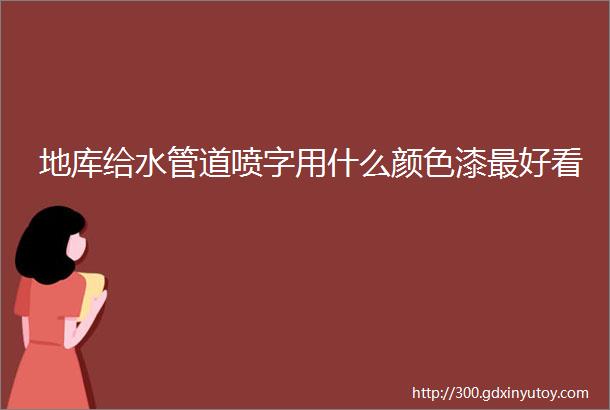 地库给水管道喷字用什么颜色漆最好看

http://300.gdxinyutoy.com